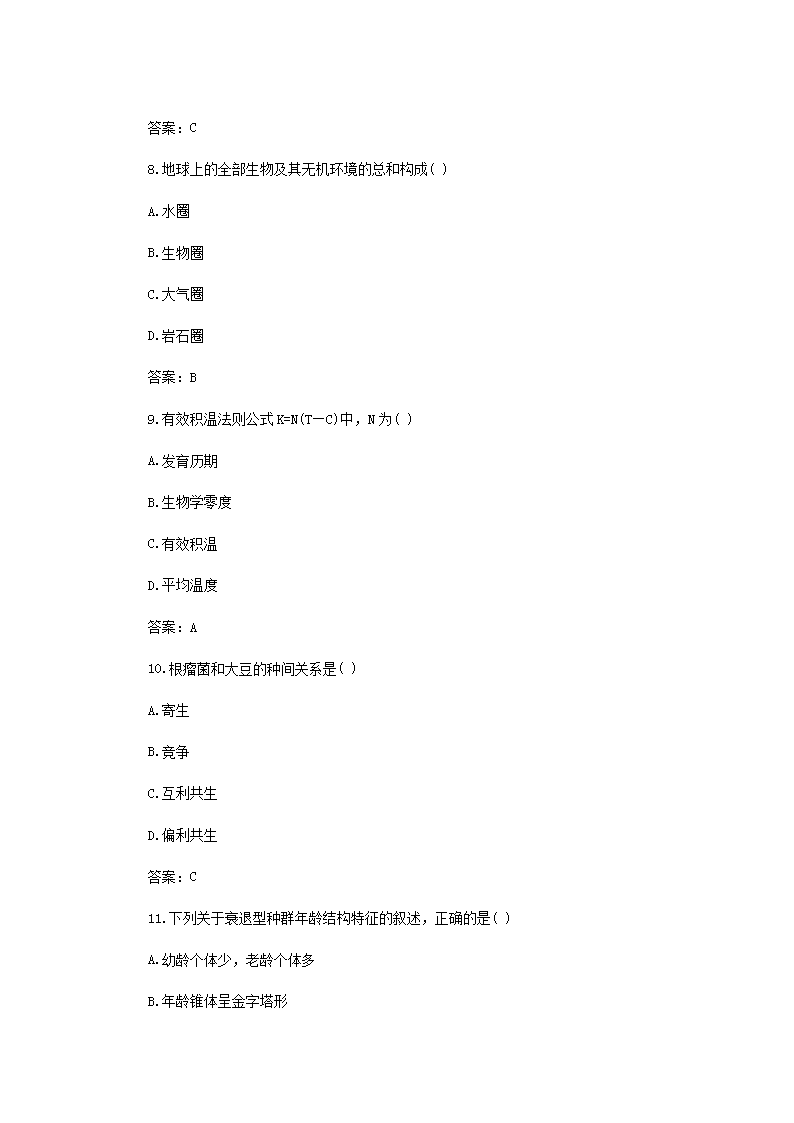 答案：C

8.地球上的全部生物及其无机环境的总和构成( )

A.水圈

B.生物圈

C.大气圈

D.岩石圈

答案：B

9.有效积温法则公式 K=N(T—C)中，N 为( )

A.发育历期

B.生物学零度

C.有效积温

D.平均温度

答案：A

10.根瘤菌和大豆的种间关系是( )

A.寄生

B.竞争

C.互利共生

D.偏利共生

答案：C

11.下列关于衰退型种群年龄结构特征的叙述，正确的是( )

A.幼龄个体少，老龄个体多

B.年龄锥体呈金字塔形